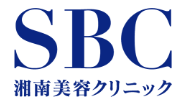 SBC
湘南美容クリニック